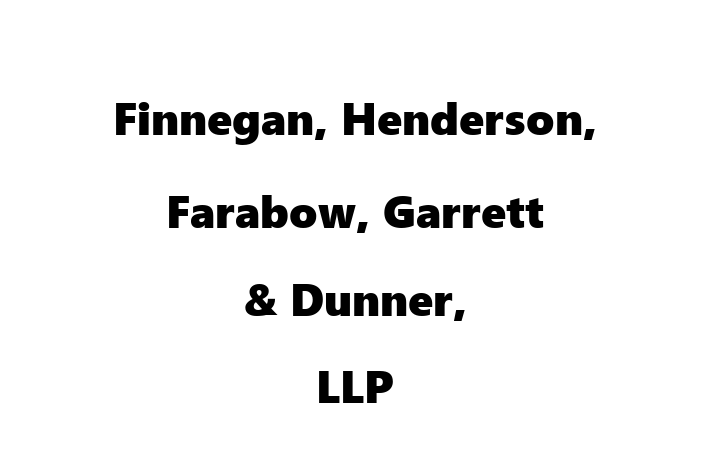 Finnegan, Henderson, Farabow, Garrett & Dunner, LLP